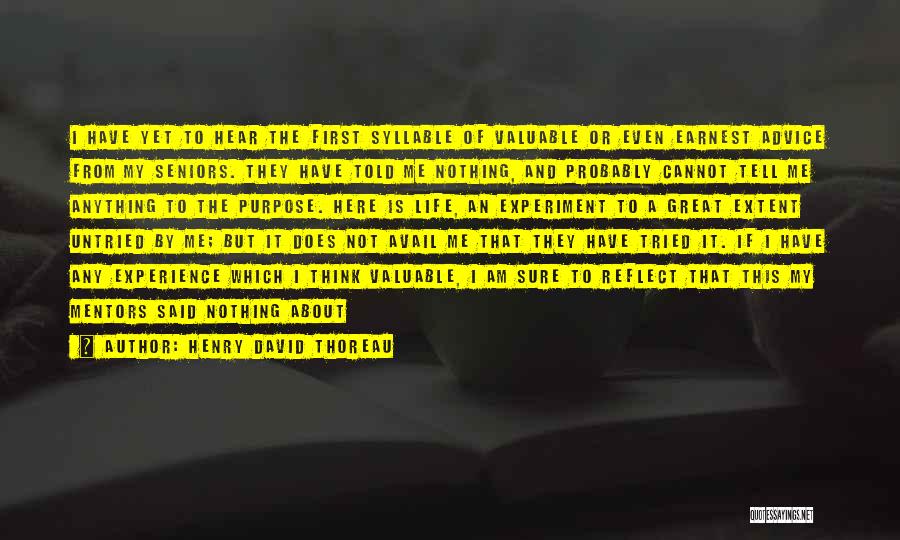 I HAVE YET TO HEAR THE FIRST SYLLABLE OF VALUABLE OR EVEN EARNEST ADVICE FROM MY SENIORS. THEY HAVE TOLD ME NOTHING, AND PROBABLY CANNOT TELL ME ANYTHING TO THE PURPOSE. HERE IS LIFE, AN EXPERIMENT TO A GREAT EXTENT UNTRIED BY ME; BUT IT DOES NOT AVAIL ME THAT THEY HAVE TRIED IT. IF I HAVE ANY EXPERIENCE WHICH I THINK VALUABLE, I AM SURE TO REFLECT THAT THIS MY MENTORS SAID NOTHING ABOUT

? AUTHOR: HENRY DAVID THOREAU

QUOTESSAYINGS.NET